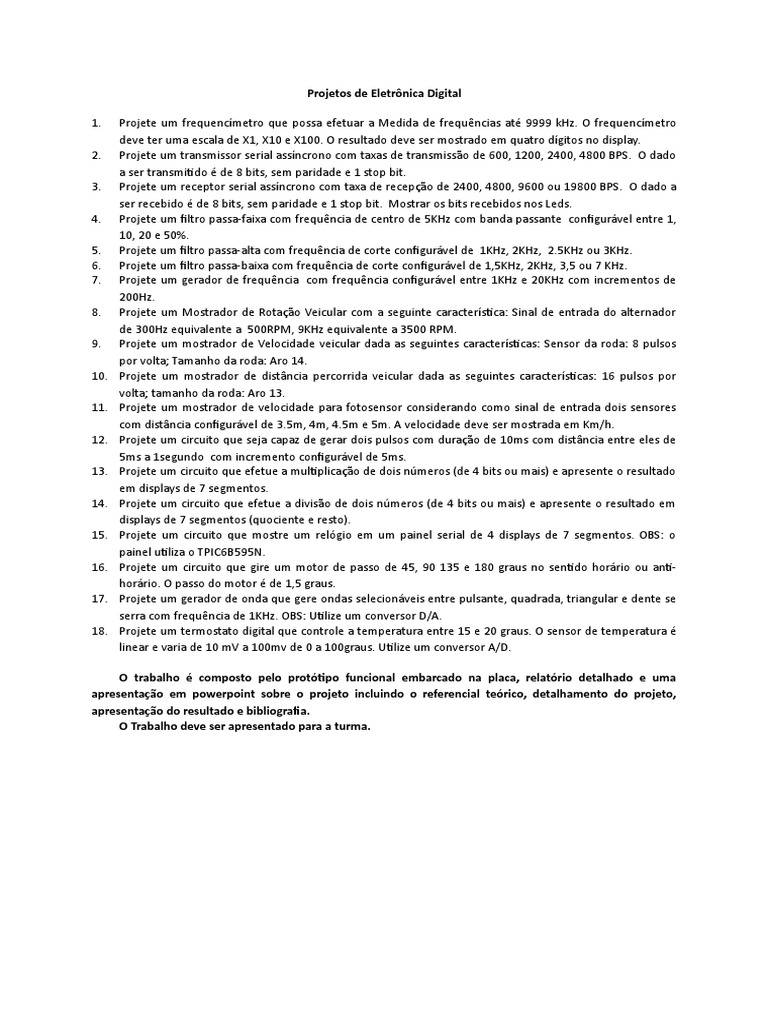 Projetos de Eletrônica Digital

1. Projete um frequencímetro que possa efetuar a Medida de frequências até 9999 kHz. O frequencímetro deve ter uma escala de X1, X10 e X100. O resultado deve ser mostrado em quatro dígitos no display.
2. Projete um transmissor serial assíncrono com taxas de transmissão de 600, 1200, 2400, 4800 BPS. O dado a ser transmitido é de 8 bits, sem paridade e 1 stop bit.
3. Projete um receptor serial assíncrono com taxa de recepção de 2400, 4800, 9600 ou 19800 BPS. O dado a ser recebido é de 8 bits, sem paridade e 1 stop bit. Mostrar os bits recebidos nos Leds.
4. Projete um filtro passa-faixa com frequência de centro de 5KHz com banda passante configurável entre 1, 10, 20 e 50%.
5. Projete um filtro passa-alta com frequência de corte configurável de 1KHz, 2KHz, 2.5KHz ou 3KHz.
6. Projete um filtro passa-baixa com frequência de corte configurável de 1,5KHz, 2KHz, 3,5 ou 7 KHz.
7. Projete um gerador de frequência com frequência configurável entre 1KHz e 20KHz com incrementos de 200Hz.
8. Projete um Mostrador de Rotação Veicular com a seguinte característica: Sinal de entrada do alternador de 300Hz equivalente a 500RPM, 9KHz equivalente a 3500 RPM.
9. Projete um mostrador de Velocidade veicular dada as seguintes características: Sensor da roda: 8 pulsos por volta; Tamanho da roda: Aro 14.
10. Projete um mostrador de distância percorrida veicular dada as seguintes características: 16 pulsos por volta; tamanho da roda: Aro 13.
11. Projete um mostrador de velocidade para fotosensor considerando como sinal de entrada dois sensores com distância configurável de 3.5m, 4m, 4.5m e 5m. A velocidade deve ser mostrada em Km/h.
12. Projete um circuito que seja capaz de gerar dois pulsos com duração de 10ms com distância entre eles de 5ms a 1segundo com incremento configurável de 5ms.
13. Projete um circuito que efetue a multiplicação de dois números (de 4 bits ou mais) e apresente o resultado em displays de 7 segmentos.
14. Projete um circuito que efetue a divisão de dois números (de 4 bits ou mais) e apresente o resultado em displays de 7 segmentos (quociente e resto).
15. Projete um circuito que mostre um relógio em um painel serial de 4 displays de 7 segmentos. OBS: o painel utiliza o TPIC6B595N.
16. Projete um circuito que gire um motor de passo de 45, 90 135 e 180 graus no sentido horário ou anti-horário. O passo do motor é de 1,5 graus.
17. Projete um gerador de onda que gere ondas selecionáveis entre pulsante, quadrada, triangular e dente se serra com frequência de 1KHz. OBS: Utilize um conversor D/A.
18. Projete um termostato digital que controle a temperatura entre 15 e 20 graus. O sensor de temperatura é linear e varia de 10 mV a 100mv de 0 a 100graus. Utilize um conversor A/D.

O trabalho é composto pelo protótipo funcional embarcado na placa, relatório detalhado e uma apresentação em powerpoint sobre o projeto incluindo o referencial teórico, detalhamento do projeto, apresentação do resultado e bibliografia.

O Trabalho deve ser apresentado para a turma.